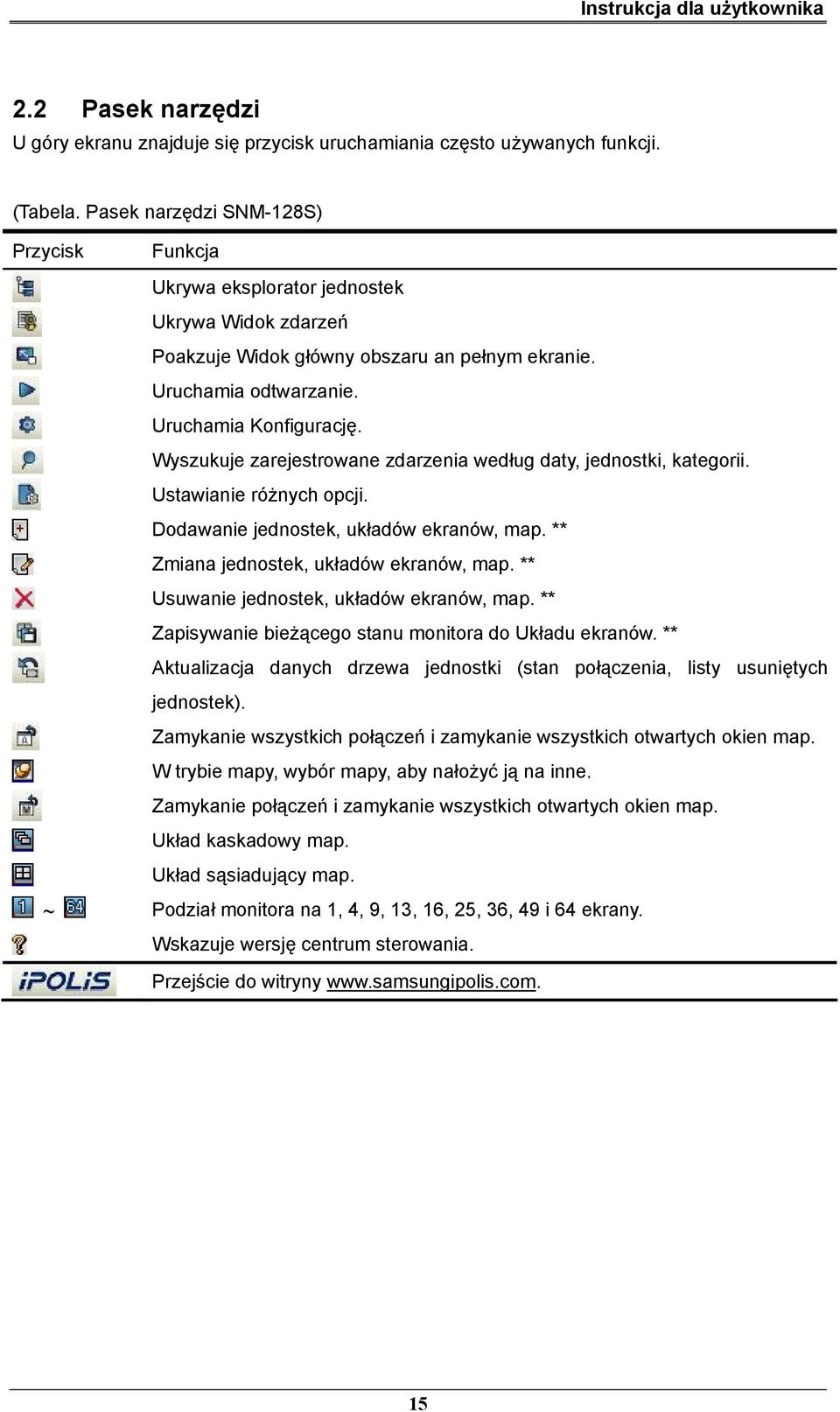 Instrukcja dla użytkownika

2.2 Pasek narzędzi

U góry ekranu znajduje się przycisk uruchamiania często używanych funkcji.

(Tabela. Pasek narzędzi SNM-128S)

| Przycisk | Funkcja |
|---|---|
| | Ukrywa eksplorator jednostek |
| | Ukrywa Widok zdarzeń |
| | Poakzuje Widok główny obszaru an pełnym ekranie. |
| | Uruchamia odtwarzanie. |
| | Uruchamia Konfigurację. |
| | Wyszukuje zarejestrowane zdarzenia według daty, jednostki, kategorii. |
| | Ustawianie różnych opcji. |
| | Dodawanie jednostek, układów ekranów, map. ** |
| | Zmiana jednostek, układów ekranów, map. ** |
| | Usuwanie jednostek, układów ekranów, map. ** |
| | Zapisywanie bieżącego stanu monitora do Układu ekranów. ** |
| | Aktualizacja danych drzewa jednostki (stan połączenia, listy usuniętych jednostek). |
| | Zamykanie wszystkich połączeń i zamykanie wszystkich otwartych okien map. |
| | W trybie mapy, wybór mapy, aby nałożyć ją na inne. |
| | Zamykanie połączeń i zamykanie wszystkich otwartych okien map. |
| | Układ kaskadowy map. |
| | Układ sąsiadujący map. |
| 1 ~ 64 | Podział monitora na 1, 4, 9, 13, 16, 25, 36, 49 i 64 ekrany. |
| | Wskazuje wersję centrum sterowania. |
| iPOLiS | Przejście do witryny www.samsungipolis.com. |

15